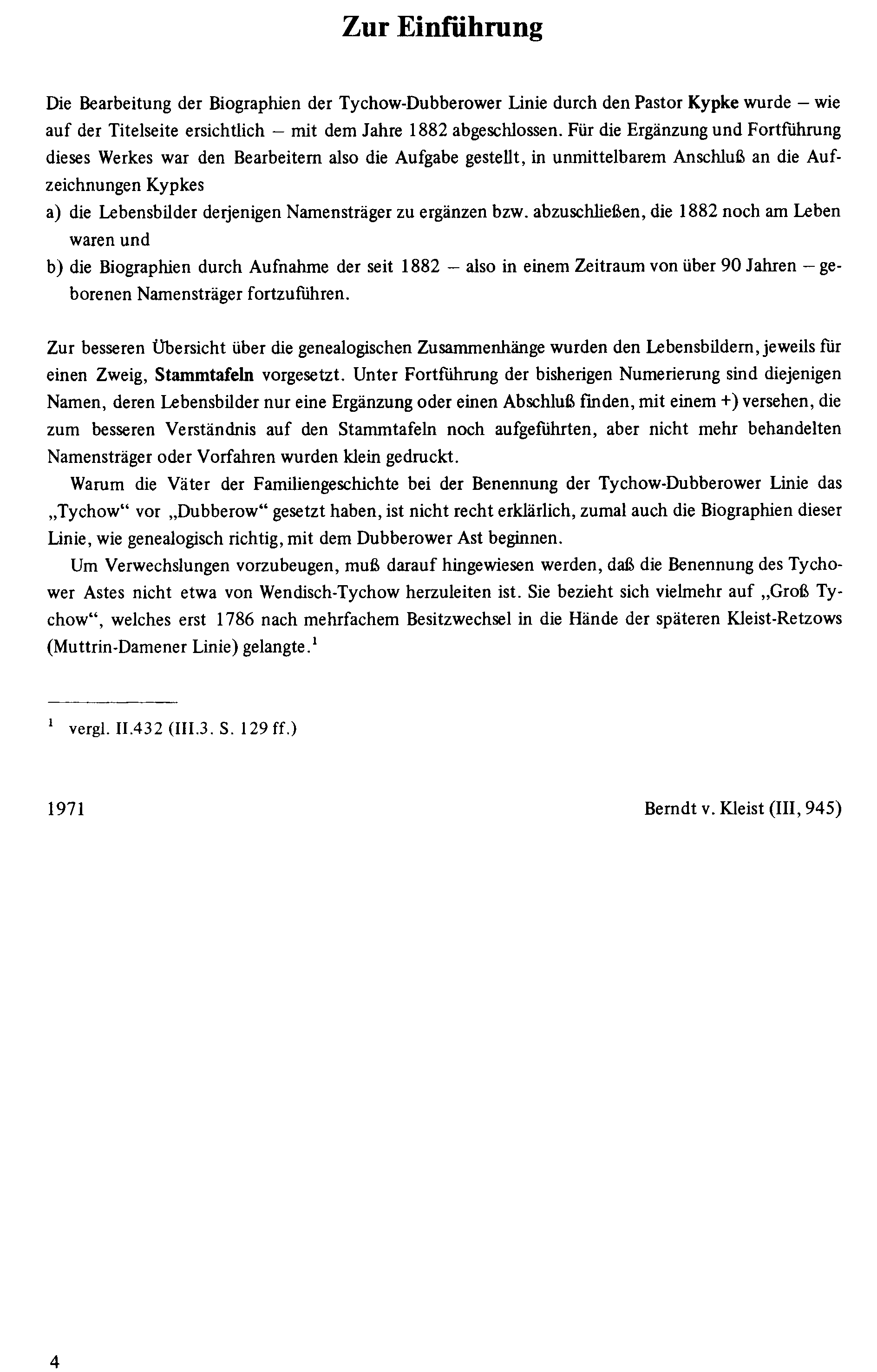 Zur Einführung

Die Bearbeitung der Biographien der Tychow-Dubberower Linie durch den Pastor Kypke wurde – wie auf der Titelseite ersichtlich – mit dem Jahre 1882 abgeschlossen. Für die Ergänzung und Fortführung dieses Werkes war den Bearbeitern also die Aufgabe gestellt, in unmittelbarem Anschluß an die Aufzeichnungen Kypkes
a) die Lebensbilder derjenigen Namensträger zu ergänzen bzw. abzuschließen, die 1882 noch am Leben waren und
b) die Biographien durch Aufnahme der seit 1882 – also in einem Zeitraum von über 90 Jahren – geborenen Namensträger fortzuführen.

Zur besseren Übersicht über die genealogischen Zusammenhänge wurden den Lebensbildern, jeweils für einen Zweig, Stammtafeln vorgesetzt. Unter Fortführung der bisherigen Numerierung sind diejenigen Namen, deren Lebensbilder nur eine Ergänzung oder einen Abschluß finden, mit einem +) versehen, die zum besseren Verständnis auf den Stammtafeln noch aufgeführten, aber nicht mehr behandelten Namensträger oder Vorfahren wurden klein gedruckt.

Warum die Väter der Familiengeschichte bei der Benennung der Tychow-Dubberower Linie das „Tychow“ vor „Dubberow“ gesetzt haben, ist nicht recht erklärlich, zumal auch die Biographien dieser Linie, wie genealogisch richtig, mit dem Dubberower Ast beginnen.

Um Verwechslungen vorzubeugen, muß darauf hingewiesen werden, daß die Benennung des Tychower Astes nicht etwa von Wendisch-Tychow herzuleiten ist. Sie bezieht sich vielmehr auf „Groß Tychow“, welches erst 1786 nach mehrfachem Besitzwechsel in die Hände der späteren Kleist-Retzows (Muttrin-Damener Linie) gelangte.$^{1}$

$^{1}$ vergl. II.432 (III.3. S. 129 ff.)

1971

Berndt v. Kleist (III, 945)

4